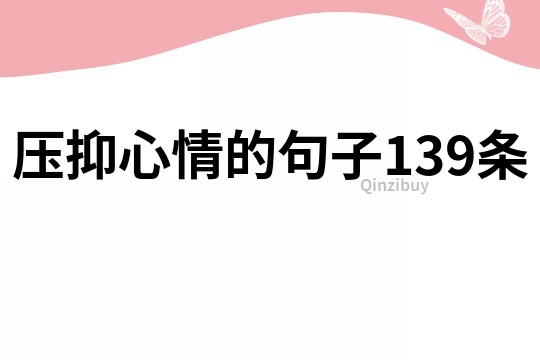 压抑心情的句子139条

Qinzibuy